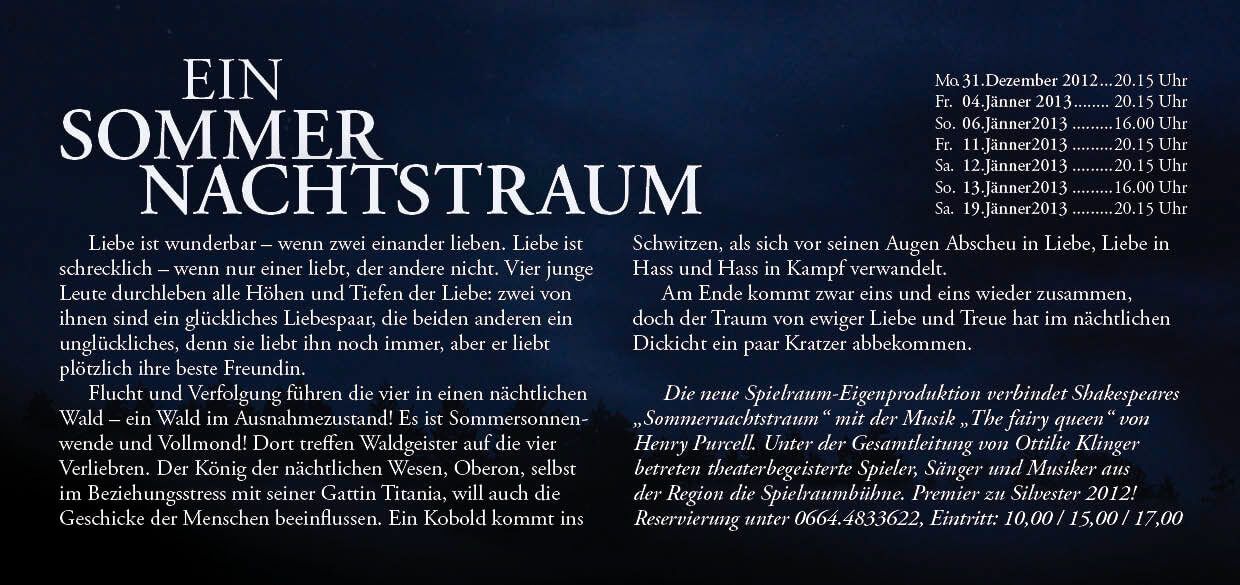 EIN SOMMER NACHTSTRAUM

Mo. 31.Dezember 2012...20.15 Uhr
Fr. 04.Jänner 2013........ 20.15 Uhr
So. 06.Jänner2013 .........16.00 Uhr
Fr. 11.Jänner2013 .........20.15 Uhr
Sa. 12.Jänner2013 .........20.15 Uhr
So. 13.Jänner2013 .........16.00 Uhr
Sa. 19.Jänner2013 .........20.15 Uhr

Liebe ist wunderbar – wenn zwei einander lieben. Liebe ist schrecklich – wenn nur einer liebt, der andere nicht. Vier junge Leute durchleben alle Höhen und Tiefen der Liebe: zwei von ihnen sind ein glückliches Liebespaar, die beiden anderen ein unglückliches, denn sie liebt ihn noch immer, aber er liebt plötzlich ihre beste Freundin.

Flucht und Verfolgung führen die vier in einen nächtlichen Wald – ein Wald im Ausnahmezustand! Es ist Sommersonnenwende und Vollmond! Dort treffen Waldgeister auf die vier Verliebten. Der König der nächtlichen Wesen, Oberon, selbst im Beziehungsstress mit seiner Gattin Titania, will auch die Geschicke der Menschen beeinflussen. Ein Kobold kommt ins Schwitzen, als sich vor seinen Augen Abscheu in Liebe, Liebe in Hass und Hass in Kampf verwandelt.

Am Ende kommt zwar eins und eins wieder zusammen, doch der Traum von ewiger Liebe und Treue hat im nächtlichen Dickicht ein paar Kratzer abbekommen.

Die neue Spielraum-Eigenproduktion verbindet Shakespeares „Sommernachtstraum“ mit der Musik „The fairy queen“ von Henry Purcell. Unter der Gesamtleitung von Ottilie Klinger betreten theaterbegeisterte Spieler, Sänger und Musiker aus der Region die Spielraumbühne. Premier zu Silvester 2012! Reservierung unter 0664.4833622, Eintritt: 10,00 / 15,00 / 17,00